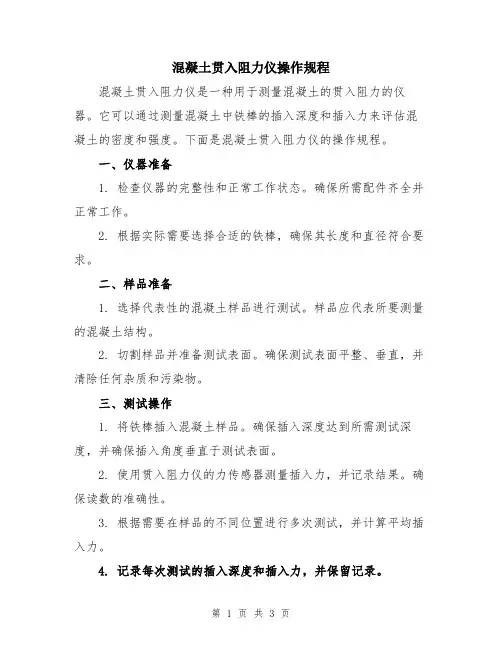 混凝土贯入阻力仪操作规程

混凝土贯入阻力仪是一种用于测量混凝土的贯入阻力的仪器。它可以通过测量混凝土中铁棒的插入深度和插入力来评估混凝土的密度和强度。下面是混凝土贯入阻力仪的操作规程。

一、仪器准备

1. 检查仪器的完整性和正常工作状态。确保所需配件齐全并正常工作。

2. 根据实际需要选择合适的铁棒，确保其长度和直径符合要求。

二、样品准备

1. 选择代表性的混凝土样品进行测试。样品应代表所要测量的混凝土结构。

2. 切割样品并准备测试表面。确保测试表面平整、垂直，并清除任何杂质和污染物。

三、测试操作

1. 将铁棒插入混凝土样品。确保插入深度达到所需测试深度，并确保插入角度垂直于测试表面。

2. 使用贯入阻力仪的力传感器测量插入力，并记录结果。确保读数的准确性。

3. 根据需要在样品的不同位置进行多次测试，并计算平均插入力。

4. 记录每次测试的插入深度和插入力，并保留记录。

第 1 页 共 3 页